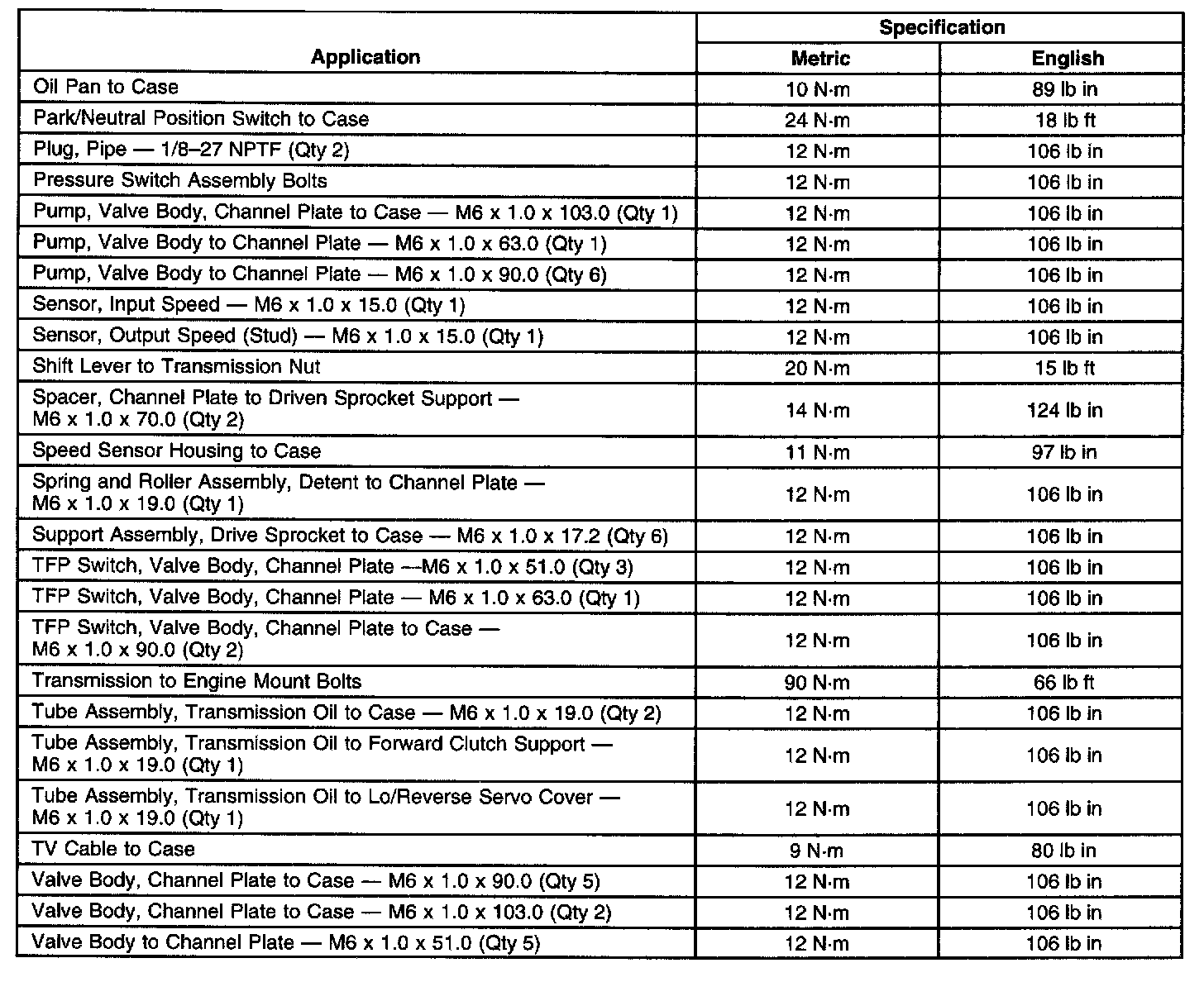 | Application | Specification Metric | Specification English |
|---|---|---|
| Oil Pan to Case | 10 N·m | 89 lb in |
| Park/Neutral Position Switch to Case | 24 N·m | 18 lb ft |
| Plug, Pipe — 1/8–27 NPTF (Qty 2) | 12 N·m | 106 lb in |
| Pressure Switch Assembly Bolts | 12 N·m | 106 lb in |
| Pump, Valve Body, Channel Plate to Case — M6 x 1.0 x 103.0 (Qty 1) | 12 N·m | 106 lb in |
| Pump, Valve Body to Channel Plate — M6 x 1.0 x 63.0 (Qty 1) | 12 N·m | 106 lb in |
| Pump, Valve Body to Channel Plate — M6 x 1.0 x 90.0 (Qty 6) | 12 N·m | 106 lb in |
| Sensor, Input Speed — M6 x 1.0 x 15.0 (Qty 1) | 12 N·m | 106 lb in |
| Sensor, Output Speed (Stud) — M6 x 1.0 x 15.0 (Qty 1) | 12 N·m | 106 lb in |
| Shift Lever to Transmission Nut | 20 N·m | 15 lb ft |
| Spacer, Channel Plate to Driven Sprocket Support — M6 x 1.0 x 70.0 (Qty 2) | 14 N·m | 124 lb in |
| Speed Sensor Housing to Case | 11 N·m | 97 lb in |
| Spring and Roller Assembly, Detent to Channel Plate — M6 x 1.0 x 19.0 (Qty 1) | 12 N·m | 106 lb in |
| Support Assembly, Drive Sprocket to Case — M6 x 1.0 x 17.2 (Qty 6) | 12 N·m | 106 lb in |
| TFP Switch, Valve Body, Channel Plate —M6 x 1.0 x 51.0 (Qty 3) | 12 N·m | 106 lb in |
| TFP Switch, Valve Body, Channel Plate — M6 x 1.0 x 63.0 (Qty 1) | 12 N·m | 106 lb in |
| TFP Switch, Valve Body, Channel Plate to Case — M6 x 1.0 x 90.0 (Qty 2) | 12 N·m | 106 lb in |
| Transmission to Engine Mount Bolts | 90 N·m | 66 lb ft |
| Tube Assembly, Transmission Oil to Case — M6 x 1.0 x 19.0 (Qty 2) | 12 N·m | 106 lb in |
| Tube Assembly, Transmission Oil to Forward Clutch Support — M6 x 1.0 x 19.0 (Qty 1) | 12 N·m | 106 lb in |
| Tube Assembly, Transmission Oil to Lo/Reverse Servo Cover — M6 x 1.0 x 19.0 (Qty 1) | 12 N·m | 106 lb in |
| TV Cable to Case | 9 N·m | 80 lb in |
| Valve Body, Channel Plate to Case — M6 x 1.0 x 90.0 (Qty 5) | 12 N·m | 106 lb in |
| Valve Body, Channel Plate to Case — M6 x 1.0 x 103.0 (Qty 2) | 12 N·m | 106 lb in |
| Valve Body to Channel Plate — M6 x 1.0 x 51.0 (Qty 5) | 12 N·m | 106 lb in |